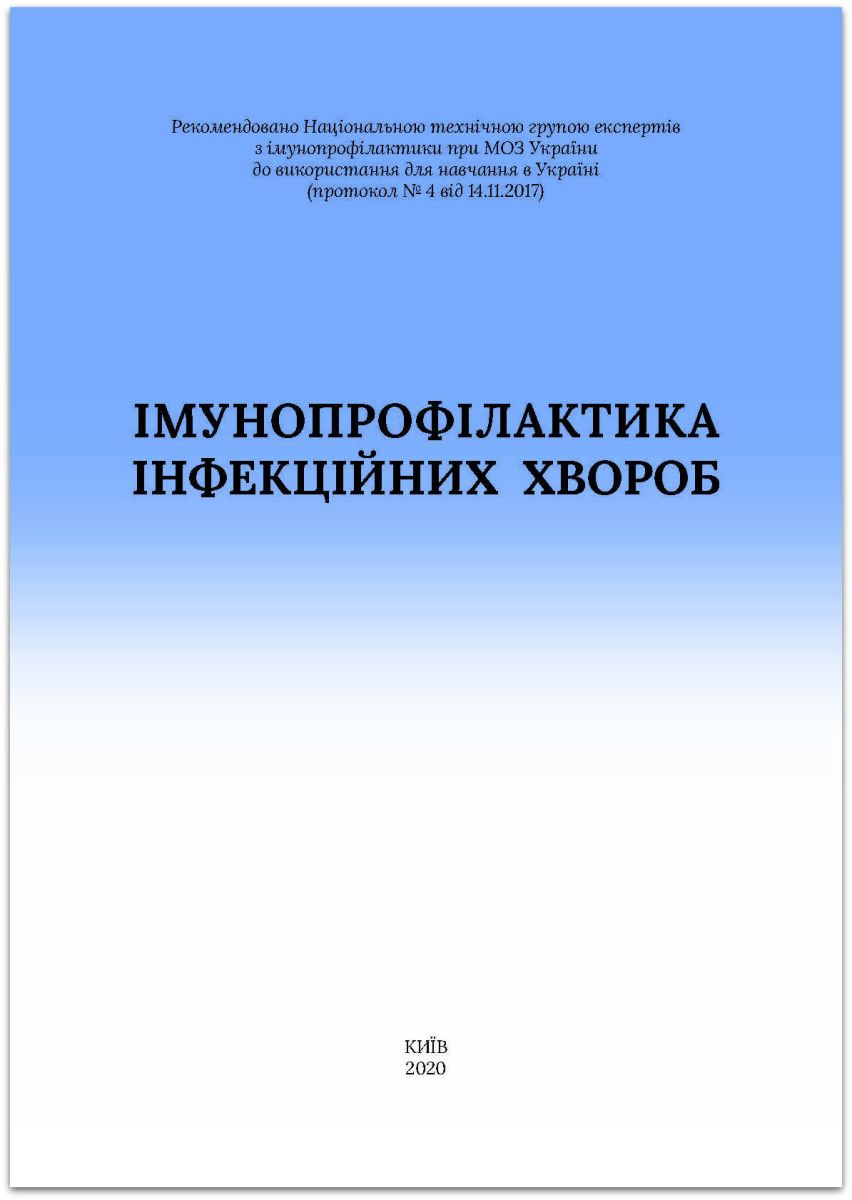 Рекомендовано Національною технічною групою експертів з імунопрофілактики при МОЗ України до використання для навчання в Україні (протокол № 4 від 14.11.2017)

ІМУНОПРОФІЛАКТИКА ІНФЕКЦІЙНИХ ХВОРОБ

КИЇВ
2020